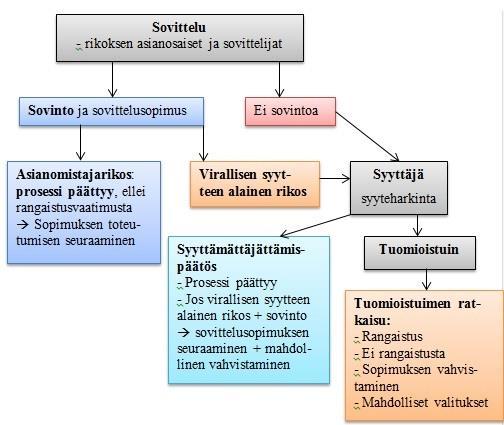 Sovittelu
- rikoksen asianosaiset ja sovittelijat

Sovinto ja sovittelusopimus

Ei sovintoa

Asianomistajarikos: prosessi päättyy, ellei rangaistusvaatimusta
→ Sopimuksen toteutumisen seuraaminen

Virallisen syytteen alainen rikos

Syyttäjä
syyteharkinta

Syyttämättäjättämispäätös
- Prosessi päättyy
- Jos virallisen syytteen alainen rikos + sovinto
→ sovittelusopimuksen seuraaminen + mahdollinen vahvistaminen

Tuomioistuin

Tuomioistuimen ratkaisu:
- Rangaistus
- Ei rangaistusta
- Sopimuksen vahvistaminen
- Mahdolliset valitukset